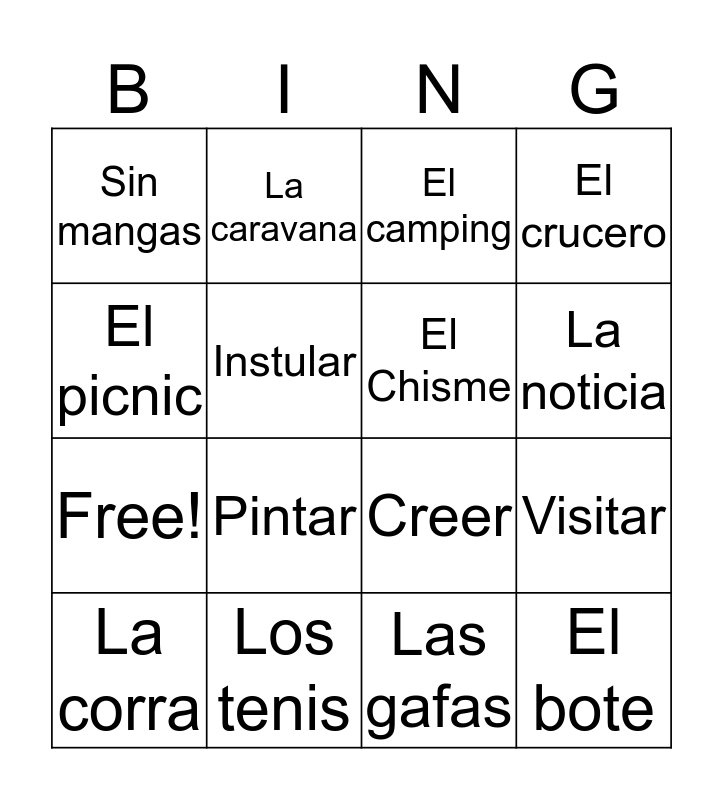 | B | I | N | G |
|---|---|---|---|
| Sin mangas | La caravana | El camping | El crucero |
| El picnic | Instular | El Chisme | La noticia |
| Free! | Pintar | Creer | Visitar |
| La corra | Los tenis | Las gafas | El bote |